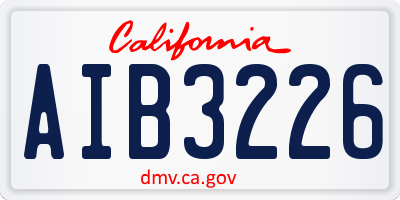 California

AIB3226

dmv.ca.gov